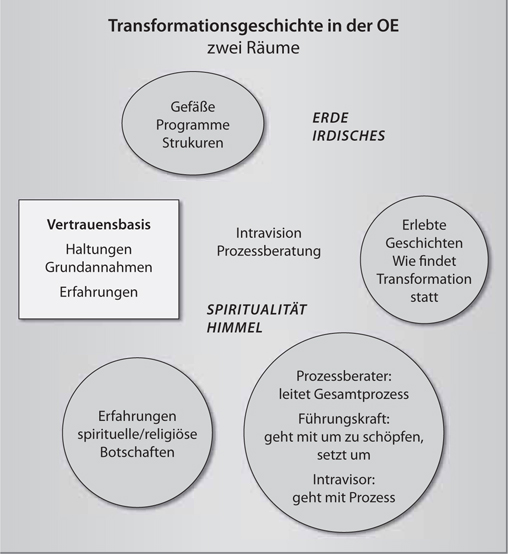 Transformationsgeschichte in der OE
zwei Räume

Gefäße
Programme
Strukuren

ERDE
IRDISCHES

Vertrauensbasis
Haltungen
Grundannahmen
Erfahrungen

Intravision
Prozessberatung

Erlebte
Geschichten
Wie findet
Transformation
statt

SPIRITUALITÄT
HIMMEL

Erfahrungen
spirituelle/religiöse
Botschaften

Prozessberater:
leitet Gesamtprozess
Führungskraft:
geht mit um zu schöpfen,
setzt um
Intravisor:
geht mit Prozess